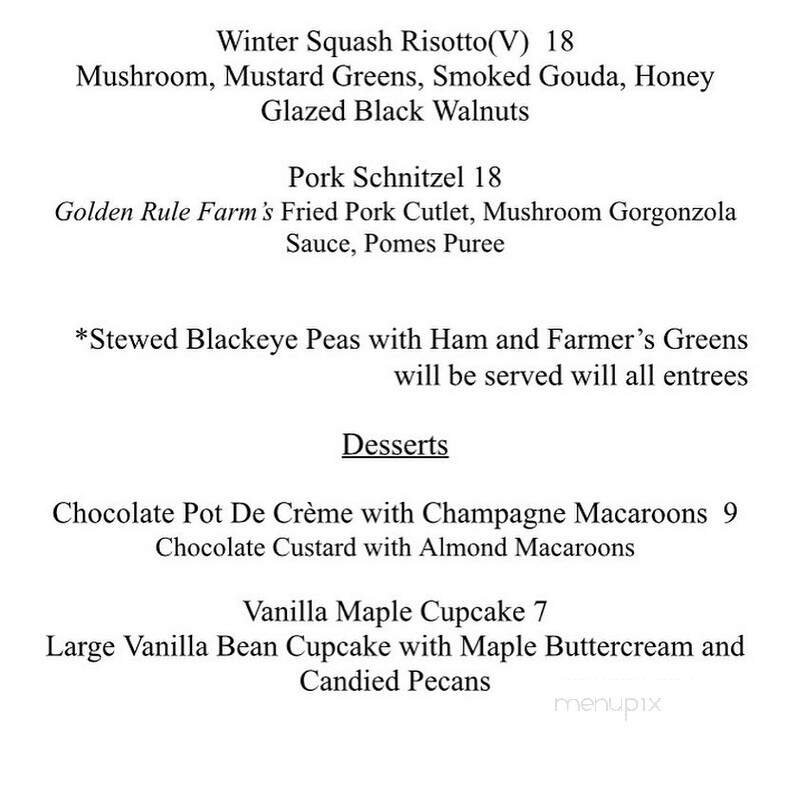 Winter Squash Risotto(V) 18
Mushroom, Mustard Greens, Smoked Gouda, Honey Glazed Black Walnuts

Pork Schnitzel 18
Golden Rule Farm's Fried Pork Cutlet, Mushroom Gorgonzola Sauce, Pomes Puree

*Stewed Blackeye Peas with Ham and Farmer's Greens will be served will all entrees

Desserts

Chocolate Pot De Crème with Champagne Macaroons 9
Chocolate Custard with Almond Macaroons

Vanilla Maple Cupcake 7
Large Vanilla Bean Cupcake with Maple Buttercream and Candied Pecans

menupix